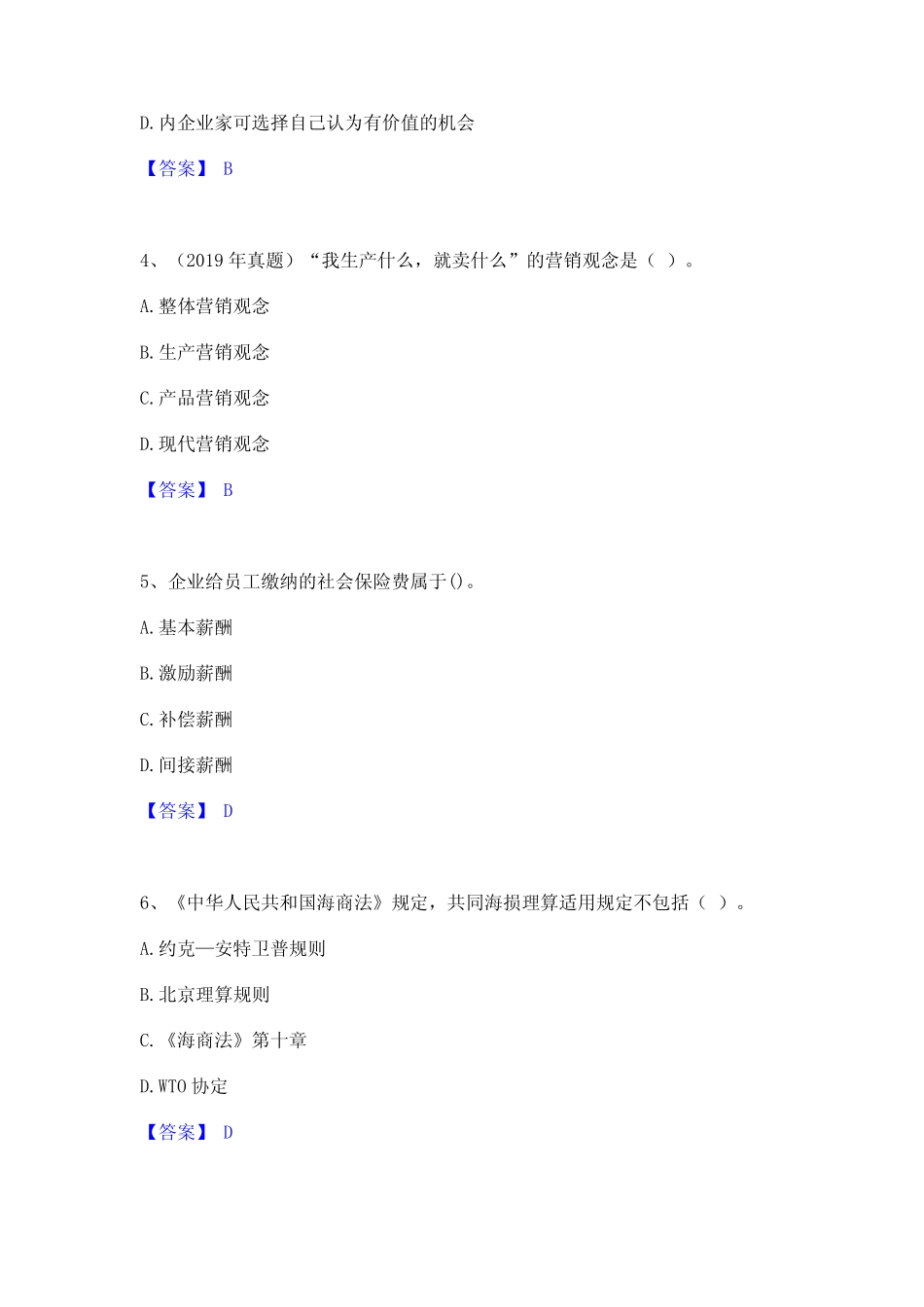 D.内企业家可选择自己认为有价值的机会

【答案】 B

4、（2019 年真题）“我生产什么，就卖什么”的营销观念是（ ）。

A.整体营销观念

B.生产营销观念

C.产品营销观念

D.现代营销观念

【答案】 B

5、企业给员工缴纳的社会保险费属于()。

A.基本薪酬

B.激励薪酬

C.补偿薪酬

D.间接薪酬

【答案】 D

6、《中华人民共和国海商法》规定，共同海损理算适用规定不包括（ ）。

A.约克—安特卫普规则

B.北京理算规则

C.《海商法》第十章

D.WTO 协定

【答案】 D